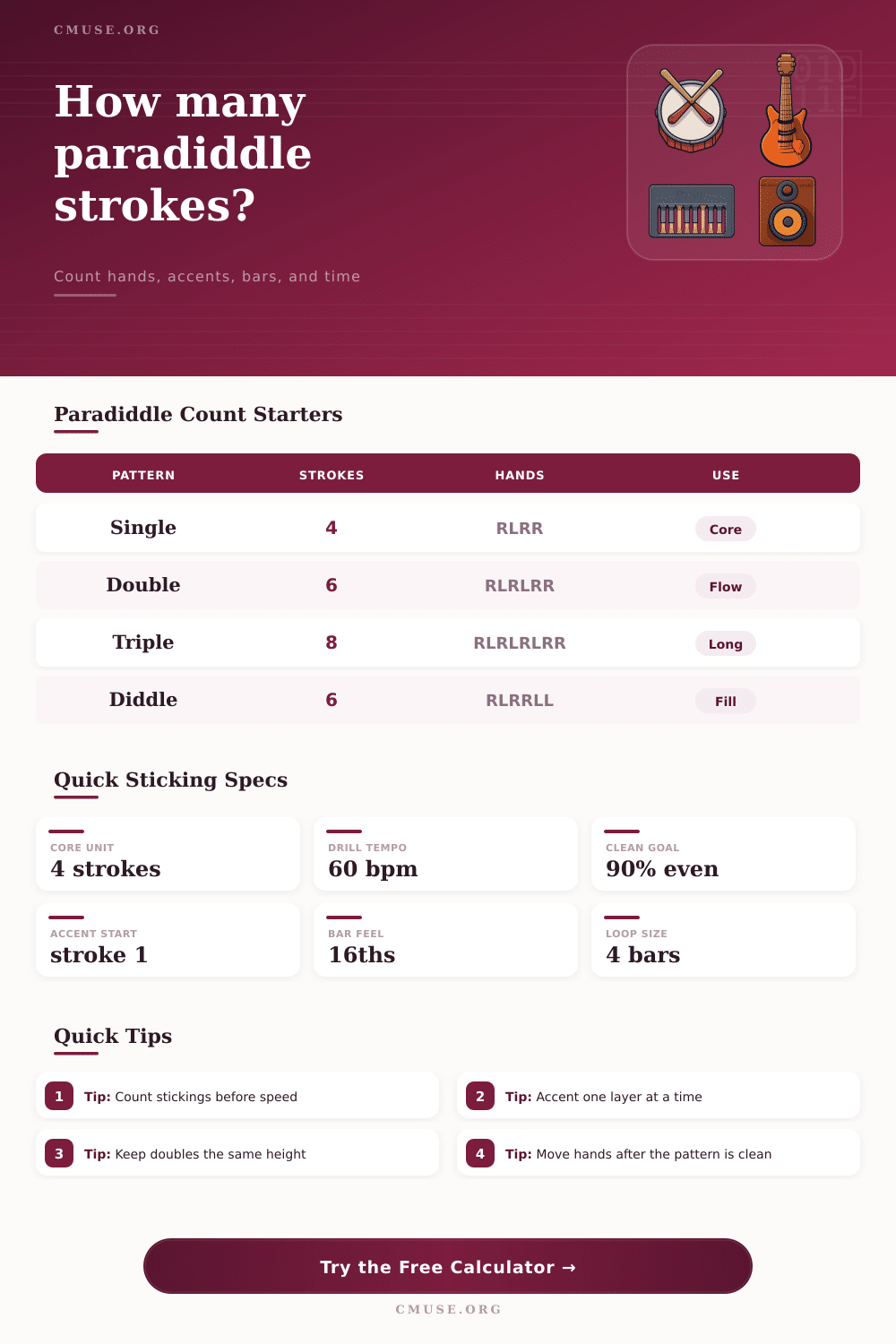 CMUSE.ORG

How many paradiddle strokes?

Count hands, accents, bars, and time

Paradiddle Count Starters

| PATTERN | STROKES | HANDS | USE |
|---|---|---|---|
| Single | 4 | RLRR | Core |
| Double | 6 | RLRLRR | Flow |
| Triple | 8 | RLRLRLRR | Long |
| Diddle | 6 | RLRRLL | Fill |

Quick Sticking Specs

CORE UNIT
4 strokes

DRILL TEMPO
60 bpm

CLEAN GOAL
90% even

ACCENT START
stroke 1

BAR FEEL
16ths

LOOP SIZE
4 bars

Quick Tips

1 Tip: Count stickings before speed

2 Tip: Accent one layer at a time

3 Tip: Keep doubles the same height

4 Tip: Move hands after the pattern is clean

Try the Free Calculator →

CMUSE.ORG